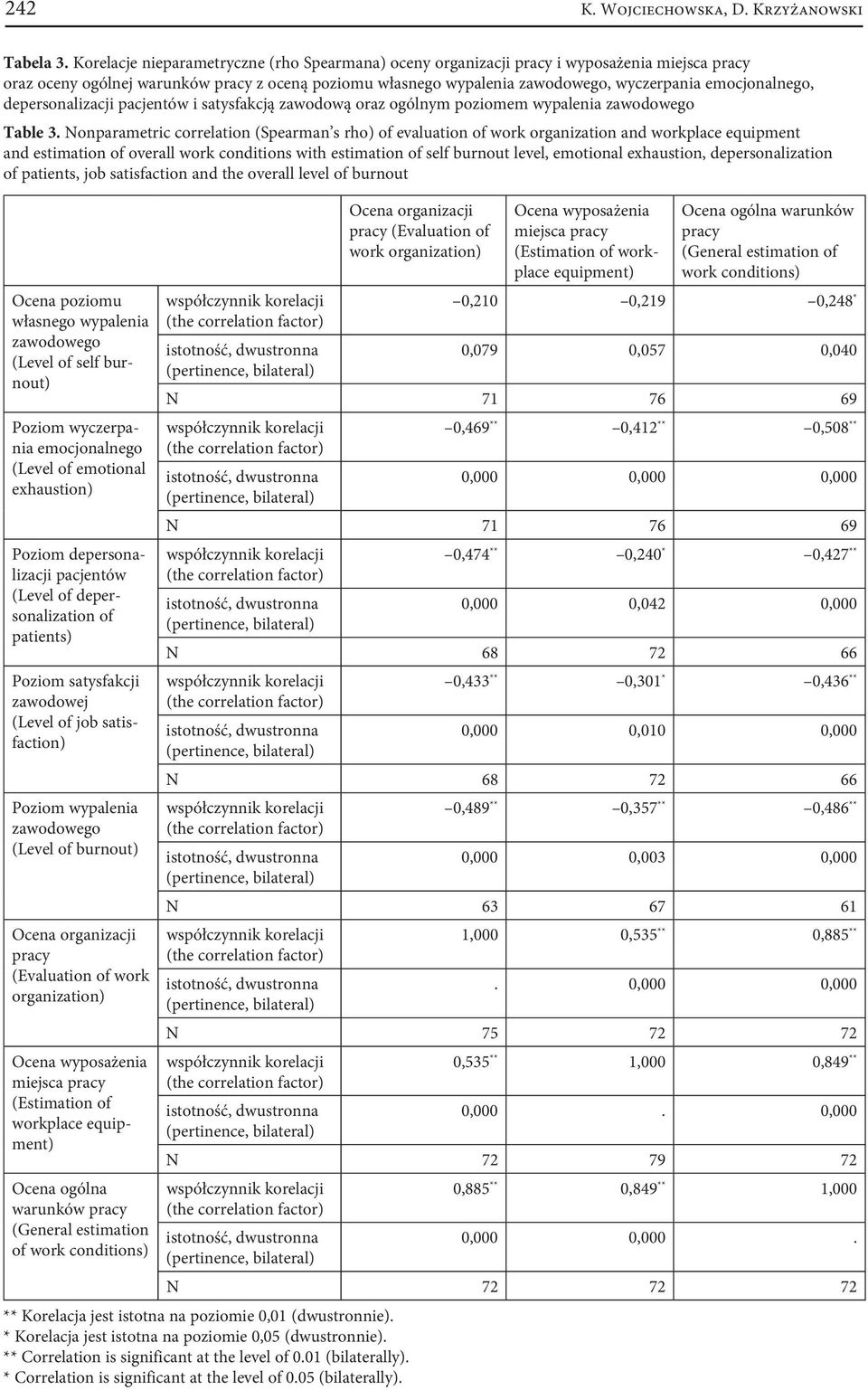 242 K. Wojciechowska, D. Krzyżanowski

Tabela 3. Korelacje nieparametryczne (rho Spearmana) oceny organizacji pracy i wyposażenia miejsca pracy oraz oceny ogólnej warunków pracy z oceną poziomu własnego wypalenia zawodowego, wyczerpania emocjonalnego, depersonalizacji pacjentów i satysfakcją zawodową oraz ogólnym poziomem wypalenia zawodowego

Table 3. Nonparametric correlation (Spearman's rho) of evaluation of work organization and workplace equipment and estimation of overall work conditions with estimation of self burnout level, emotional exhaustion, depersonalization of patients, job satisfaction and the overall level of burnout

| | | Ocena organizacji pracy (Evaluation of work organization) | Ocena wyposażenia miejsca pracy (Estimation of workplace equipment) | Ocena ogólna warunków pracy (General estimation of work conditions) |
|---|---|---|---|---|
| Ocena poziomu własnego wypalenia zawodowego (Level of self burnout) | współczynnik korelacji (the correlation factor) | –0,210 | –0,219 | –0,248$^{*}$ |
| | istotność, dwustronna (pertinence, bilateral) | 0,079 | 0,057 | 0,040 |
| | N | 71 | 76 | 69 |
| Poziom wyczerpania emocjonalnego (Level of emotional exhaustion) | współczynnik korelacji (the correlation factor) | –0,469$^{**}$ | –0,412$^{**}$ | –0,508$^{**}$ |
| | istotność, dwustronna (pertinence, bilateral) | 0,000 | 0,000 | 0,000 |
| | N | 71 | 76 | 69 |
| Poziom depersonalizacji pacjentów (Level of depersonalization of patients) | współczynnik korelacji (the correlation factor) | –0,474$^{**}$ | –0,240$^{*}$ | –0,427$^{**}$ |
| | istotność, dwustronna (pertinence, bilateral) | 0,000 | 0,042 | 0,000 |
| | N | 68 | 72 | 66 |
| Poziom satysfakcji zawodowej (Level of job satisfaction) | współczynnik korelacji (the correlation factor) | –0,433$^{**}$ | –0,301$^{*}$ | –0,436$^{**}$ |
| | istotność, dwustronna (pertinence, bilateral) | 0,000 | 0,010 | 0,000 |
| | N | 68 | 72 | 66 |
| Poziom wypalenia zawodowego (Level of burnout) | współczynnik korelacji (the correlation factor) | –0,489$^{**}$ | –0,357$^{**}$ | –0,486$^{**}$ |
| | istotność, dwustronna (pertinence, bilateral) | 0,000 | 0,003 | 0,000 |
| | N | 63 | 67 | 61 |
| Ocena organizacji pracy (Evaluation of work organization) | współczynnik korelacji (the correlation factor) | 1,000 | 0,535$^{**}$ | 0,885$^{**}$ |
| | istotność, dwustronna (pertinence, bilateral) | . | 0,000 | 0,000 |
| | N | 75 | 72 | 72 |
| Ocena wyposażenia miejsca pracy (Estimation of workplace equipment) | współczynnik korelacji (the correlation factor) | 0,535$^{**}$ | 1,000 | 0,849$^{**}$ |
| | istotność, dwustronna (pertinence, bilateral) | 0,000 | . | 0,000 |
| | N | 72 | 79 | 72 |
| Ocena ogólna warunków pracy (General estimation of work conditions) | współczynnik korelacji (the correlation factor) | 0,885$^{**}$ | 0,849$^{**}$ | 1,000 |
| | istotność, dwustronna (pertinence, bilateral) | 0,000 | 0,000 | . |
| | N | 72 | 72 | 72 |

** Korelacja jest istotna na poziomie 0,01 (dwustronnie).
* Korelacja jest istotna na poziomie 0,05 (dwustronnie).
** Correlation is significant at the level of 0.01 (bilaterally).
* Correlation is significant at the level of 0.05 (bilaterally).